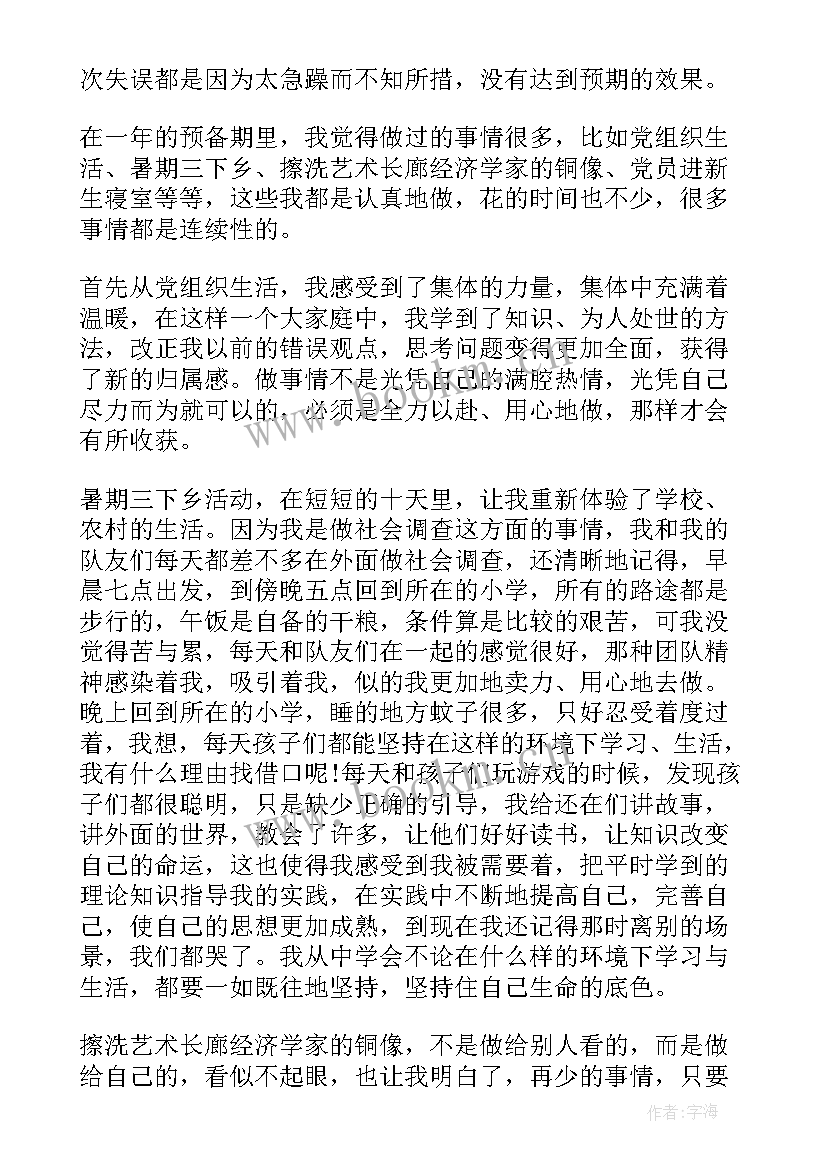 次失误都是因为太急躁而不知所措，没有达到预期的效果。

在一年的预备期里，我觉得做过的事情很多，比如党组织生活、暑期三下乡、擦洗艺术长廊经济学家的铜像、党员进新生寝室等等，这些我都是认真地做，花的时间也不少，很多事情都是连续性的。

首先从党组织生活，我感受到了集体的力量，集体中充满着温暖，在这样一个大家庭中，我学到了知识、为人处世的方法，改正我以前的错误观点，思考问题变得更加全面，获得了新的归属感。做事情不是光凭自己的满腔热情，光凭自己尽力而为就可以的，必须是全力以赴、用心地做，那样才会有所收获。

暑期三下乡活动，在短短的十天里，让我重新体验了学校、农村的生活。因为我是做社会调查这方面的事情，我和我的队友们每天都差不多在外面做社会调查，还清晰地记得，早晨七点出发，到傍晚五点回到所在的小学，所有的路途都是步行的，午饭是自备的干粮，条件算是比较的艰苦，可我没觉得苦与累，每天和队友们在一起的感觉很好，那种团队精神感染着我，吸引着我，似的我更加地卖力、用心地去做。晚上回到所在的小学，睡的地方蚊子很多，只好忍受着度过着，我想，每天孩子们都能坚持在这样的环境下学习、生活，我有什么理由找借口呢!每天和孩子们玩游戏的时候，发现孩子们都很聪明，只是缺少正确的引导，我给还在们讲故事，讲外面的世界，教会了许多，让他们好好读书，让知识改变自己的命运，这也使得我感受到我被需要着，把平时学到的理论知识指导我的实践，在实践中不断地提高自己，完善自己，使自己的思想更加成熟，到现在我还记得那时离别的场景，我们都哭了。我从中学会不论在什么样的环境下学习与生活，都要一如既往地坚持，坚持住自己生命的底色。

擦洗艺术长廊经济学家的铜像，不是做给别人看的，而是做给自己的，看似不起眼，也让我明白了，再少的事情，只要

作者：宇海